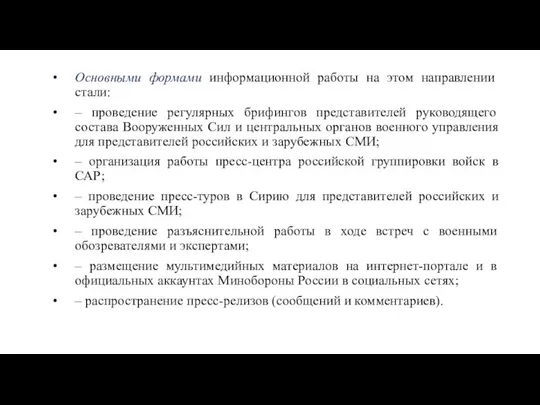 • Основными формами информационной работы на этом направлении стали:

• – проведение регулярных брифингов представителей руководящего состава Вооруженных Сил и центральных органов военного управления для представителей российских и зарубежных СМИ;

• – организация работы пресс-центра российской группировки войск в САР;

• – проведение пресс-туров в Сирию для представителей российских и зарубежных СМИ;

• – проведение разъяснительной работы в ходе встреч с военными обозревателями и экспертами;

• – размещение мультимедийных материалов на интернет-портале и в официальных аккаунтах Минобороны России в социальных сетях;

• – распространение пресс-релизов (сообщений и комментариев).